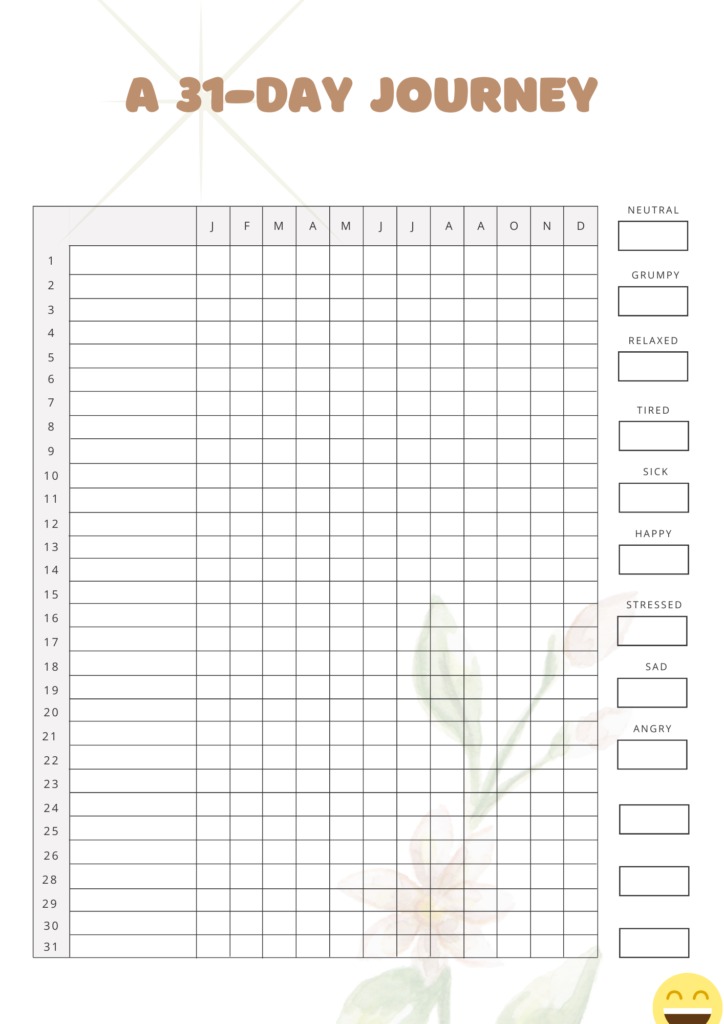 A 31-DAY JOURNEY

| | | J | F | M | A | M | J | J | A | A | O | N | D |
|---|---|---|---|---|---|---|---|---|---|---|---|---|---|
| 1 | | | | | | | | | | | | | |
| 2 | | | | | | | | | | | | | |
| 3 | | | | | | | | | | | | | |
| 4 | | | | | | | | | | | | | |
| 5 | | | | | | | | | | | | | |
| 6 | | | | | | | | | | | | | |
| 7 | | | | | | | | | | | | | |
| 8 | | | | | | | | | | | | | |
| 9 | | | | | | | | | | | | | |
| 10 | | | | | | | | | | | | | |
| 11 | | | | | | | | | | | | | |
| 12 | | | | | | | | | | | | | |
| 13 | | | | | | | | | | | | | |
| 14 | | | | | | | | | | | | | |
| 15 | | | | | | | | | | | | | |
| 16 | | | | | | | | | | | | | |
| 17 | | | | | | | | | | | | | |
| 18 | | | | | | | | | | | | | |
| 19 | | | | | | | | | | | | | |
| 20 | | | | | | | | | | | | | |
| 21 | | | | | | | | | | | | | |
| 22 | | | | | | | | | | | | | |
| 23 | | | | | | | | | | | | | |
| 24 | | | | | | | | | | | | | |
| 25 | | | | | | | | | | | | | |
| 26 | | | | | | | | | | | | | |
| 28 | | | | | | | | | | | | | |
| 29 | | | | | | | | | | | | | |
| 30 | | | | | | | | | | | | | |
| 31 | | | | | | | | | | | | | |

NEUTRAL

GRUMPY

RELAXED

TIRED

SICK

HAPPY

STRESSED

SAD

ANGRY